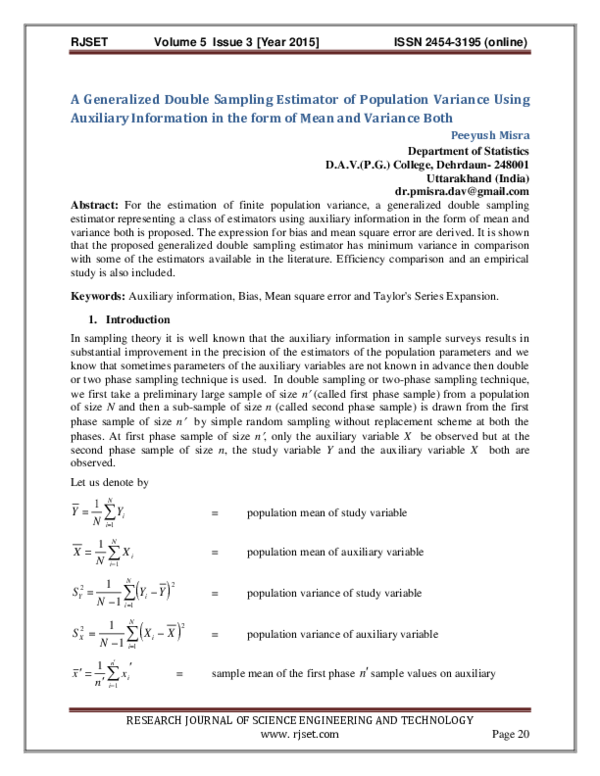 RJSET Volume 5 Issue 3 [Year 2015] ISSN 2454-3195 (online)

A Generalized Double Sampling Estimator of Population Variance Using Auxiliary Information in the form of Mean and Variance Both

Peeyush Misra
Department of Statistics
D.A.V.(P.G.) College, Dehrdaun- 248001
Uttarakhand (India)
dr.pmisra.dav@gmail.com

Abstract: For the estimation of finite population variance, a generalized double sampling estimator representing a class of estimators using auxiliary information in the form of mean and variance both is proposed. The expression for bias and mean square error are derived. It is shown that the proposed generalized double sampling estimator has minimum variance in comparison with some of the estimators available in the literature. Efficiency comparison and an empirical study is also included.

Keywords: Auxiliary information, Bias, Mean square error and Taylor's Series Expansion.

1. Introduction

In sampling theory it is well known that the auxiliary information in sample surveys results in substantial improvement in the precision of the estimators of the population parameters and we know that sometimes parameters of the auxiliary variables are not known in advance then double or two phase sampling technique is used. In double sampling or two-phase sampling technique, we first take a preliminary large sample of size $n'$ (called first phase sample) from a population of size $N$ and then a sub-sample of size $n$ (called second phase sample) is drawn from the first phase sample of size $n'$ by simple random sampling without replacement scheme at both the phases. At first phase sample of size $n'$, only the auxiliary variable $X$ be observed but at the second phase sample of size $n$, the study variable $Y$ and the auxiliary variable $X$ both are observed.

Let us denote by

$\overline{Y} = \frac{1}{N}\sum_{i=1}^{N} Y_i$ = population mean of study variable

$\overline{X} = \frac{1}{N}\sum_{i=1}^{N} X_i$ = population mean of auxiliary variable

$S_Y^2 = \frac{1}{N-1}\sum_{i=1}^{N}\left(Y_i - \overline{Y}\right)^2$ = population variance of study variable

$S_X^2 = \frac{1}{N-1}\sum_{i=1}^{N}\left(X_i - \overline{X}\right)^2$ = population variance of auxiliary variable

$\overline{x}' = \frac{1}{n'}\sum_{i=1}^{n'} x_i'$ = sample mean of the first phase $n'$ sample values on auxiliary

RESEARCH JOURNAL OF SCIENCE ENGINEERING AND TECHNOLOGY
www. rjset.com Page 20